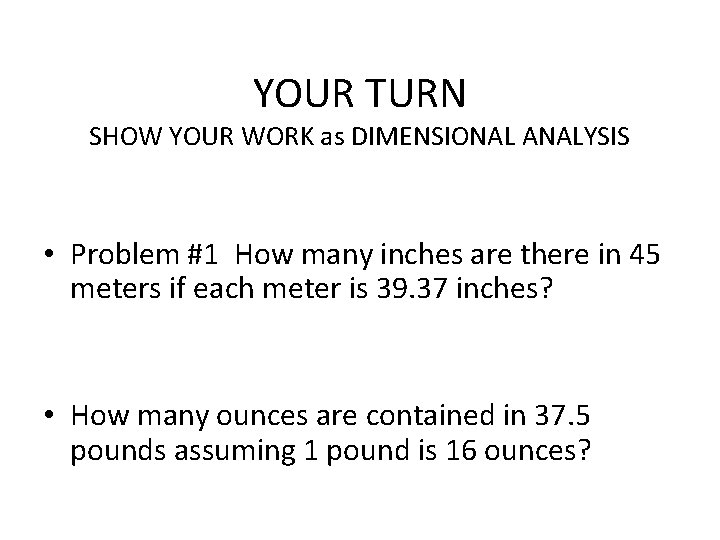 YOUR TURN
SHOW YOUR WORK as DIMENSIONAL ANALYSIS

• Problem #1 How many inches are there in 45 meters if each meter is 39.37 inches?

• How many ounces are contained in 37.5 pounds assuming 1 pound is 16 ounces?